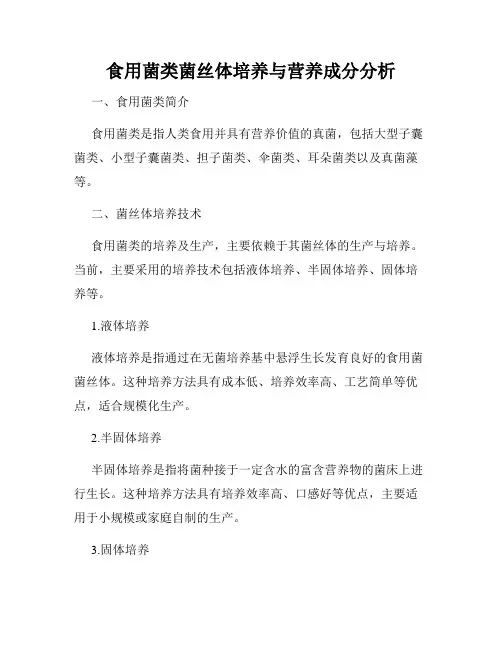 食用菌类菌丝体培养与营养成分分析

一、食用菌类简介

食用菌类是指人类食用并具有营养价值的真菌，包括大型子囊菌类、小型子囊菌类、担子菌类、伞菌类、耳朵菌类以及真菌藻等。

二、菌丝体培养技术

食用菌类的培养及生产，主要依赖于其菌丝体的生产与培养。当前，主要采用的培养技术包括液体培养、半固体培养、固体培养等。

1.液体培养

液体培养是指通过在无菌培养基中悬浮生长发育良好的食用菌菌丝体。这种培养方法具有成本低、培养效率高、工艺简单等优点，适合规模化生产。

2.半固体培养

半固体培养是指将菌种接于一定含水的富含营养物的菌床上进行生长。这种培养方法具有培养效率高、口感好等优点，主要适用于小规模或家庭自制的生产。

3.固体培养